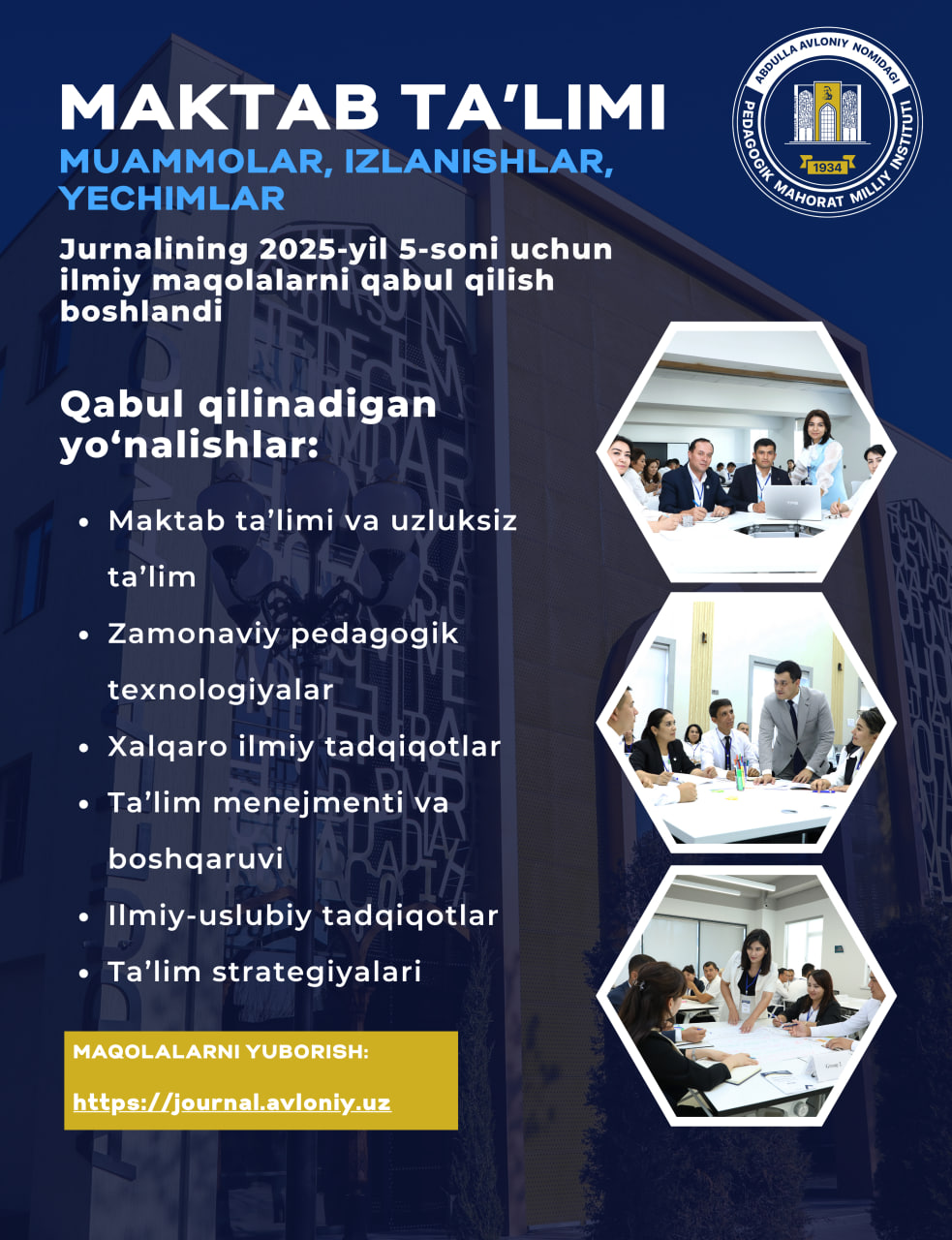 MAKTAB TA'LIMI

MUAMMOLAR, IZLANISHLAR, YECHIMLAR

ABDULLA AVLONIY NOMIDAGI PEDAGOGIK MAHORAT MILLIY INSTITUTI 1934

Jurnalining 2025-yil 5-soni uchun ilmiy maqolalarni qabul qilish boshlandi

Qabul qilinadigan yo'nalishlar:

• Maktab ta'limi va uzluksiz ta'lim
• Zamonaviy pedagogik texnologiyalar
• Xalqaro ilmiy tadqiqotlar
• Ta'lim menejmenti va boshqaruvi
• Ilmiy-uslubiy tadqiqotlar
• Ta'lim strategiyalari

MAQOLALARNI YUBORISH:

https://journal.avloniy.uz